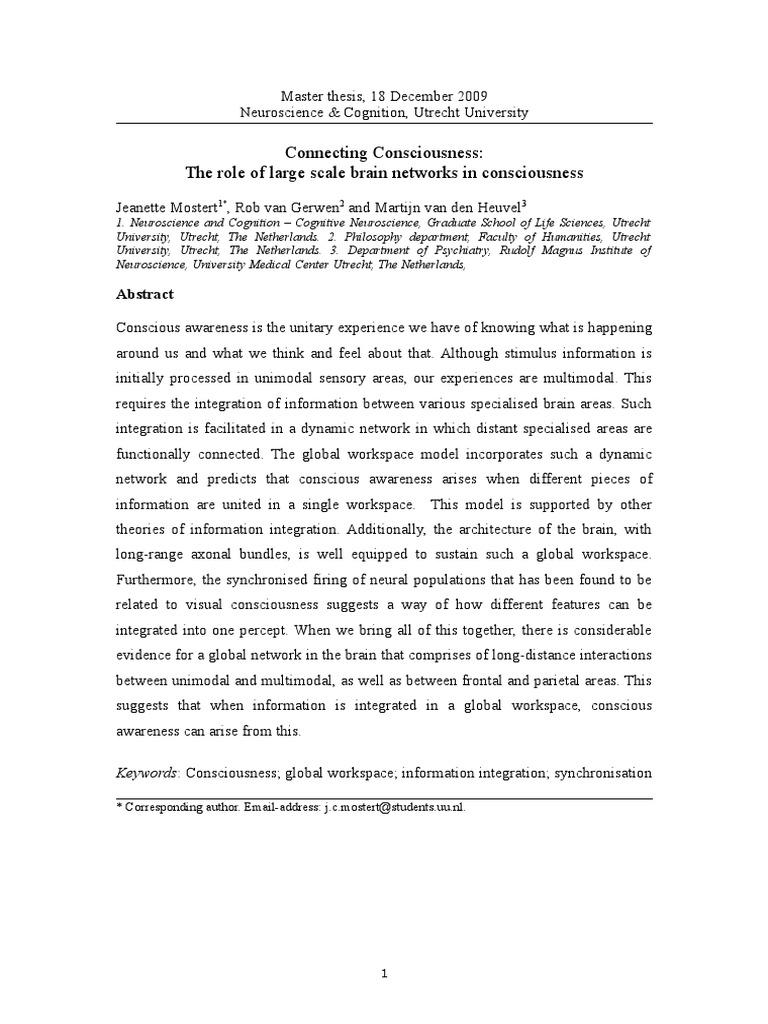 Master thesis, 18 December 2009
Neuroscience & Cognition, Utrecht University

Connecting Consciousness:
The role of large scale brain networks in consciousness

Jeanette Mostert$^{1*}$, Rob van Gerwen$^{2}$ and Martijn van den Heuvel$^{3}$
1. Neuroscience and Cognition – Cognitive Neuroscience, Graduate School of Life Sciences, Utrecht University, Utrecht, The Netherlands. 2. Philosophy department, Faculty of Humanities, Utrecht University, Utrecht, The Netherlands. 3. Department of Psychiatry, Rudolf Magnus Institute of Neuroscience, University Medical Center Utrecht, The Netherlands,

Abstract

Conscious awareness is the unitary experience we have of knowing what is happening around us and what we think and feel about that. Although stimulus information is initially processed in unimodal sensory areas, our experiences are multimodal. This requires the integration of information between various specialised brain areas. Such integration is facilitated in a dynamic network in which distant specialised areas are functionally connected. The global workspace model incorporates such a dynamic network and predicts that conscious awareness arises when different pieces of information are united in a single workspace. This model is supported by other theories of information integration. Additionally, the architecture of the brain, with long-range axonal bundles, is well equipped to sustain such a global workspace. Furthermore, the synchronised firing of neural populations that has been found to be related to visual consciousness suggests a way of how different features can be integrated into one percept. When we bring all of this together, there is considerable evidence for a global network in the brain that comprises of long-distance interactions between unimodal and multimodal, as well as between frontal and parietal areas. This suggests that when information is integrated in a global workspace, conscious awareness can arise from this.

Keywords: Consciousness; global workspace; information integration; synchronisation

* Corresponding author. Email-address: j.c.mostert@students.uu.nl.

1